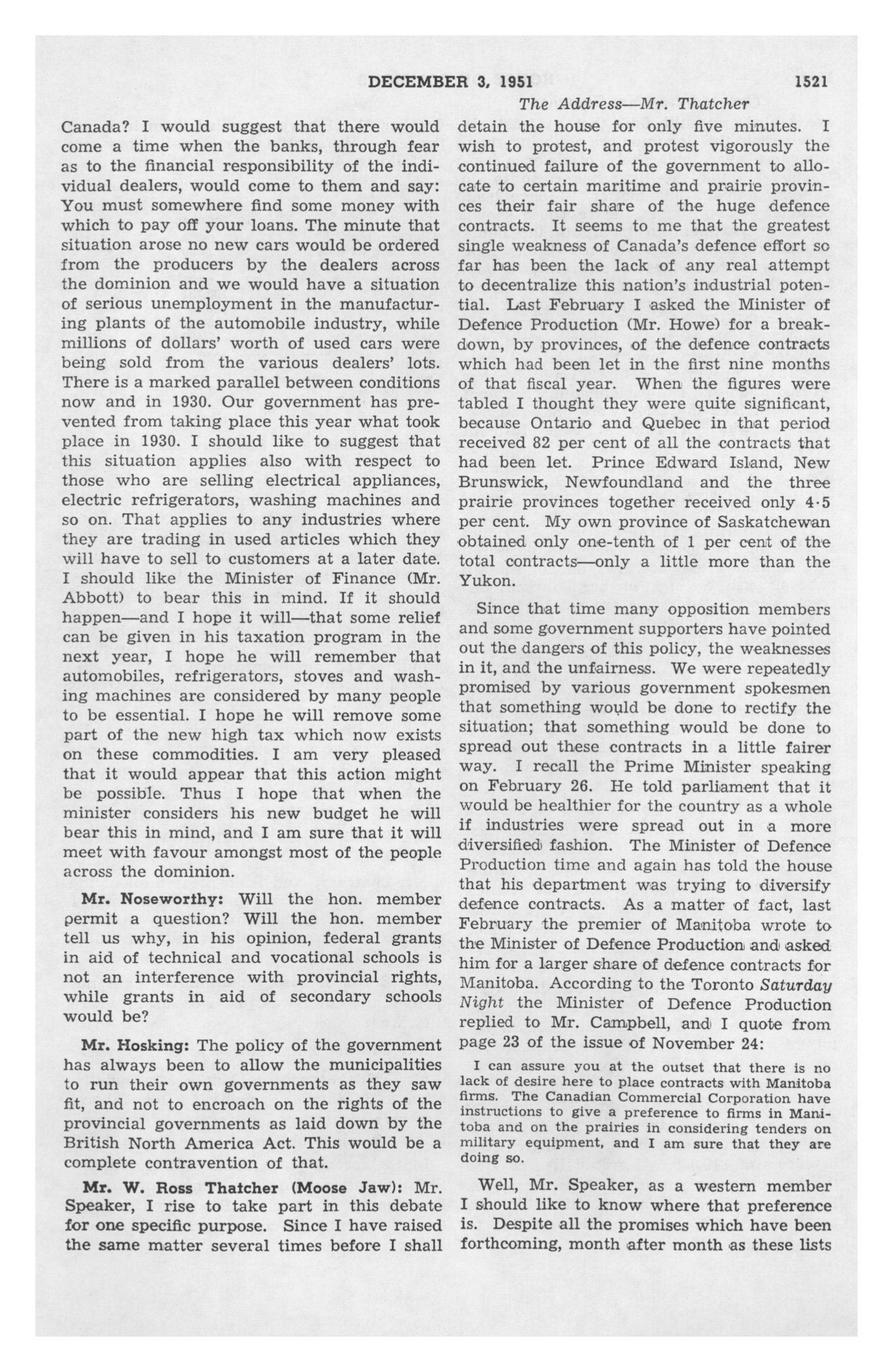 DECEMBER 3, 1951 1521

The Address—Mr. Thatcher

Canada? I would suggest that there would come a time when the banks, through fear as to the financial responsibility of the individual dealers, would come to them and say: You must somewhere find some money with which to pay off your loans. The minute that situation arose no new cars would be ordered from the producers by the dealers across the dominion and we would have a situation of serious unemployment in the manufacturing plants of the automobile industry, while millions of dollars' worth of used cars were being sold from the various dealers' lots. There is a marked parallel between conditions now and in 1930. Our government has prevented from taking place this year what took place in 1930. I should like to suggest that this situation applies also with respect to those who are selling electrical appliances, electric refrigerators, washing machines and so on. That applies to any industries where they are trading in used articles which they will have to sell to customers at a later date. I should like the Minister of Finance (Mr. Abbott) to bear this in mind. If it should happen—and I hope it will—that some relief can be given in his taxation program in the next year, I hope he will remember that automobiles, refrigerators, stoves and washing machines are considered by many people to be essential. I hope he will remove some part of the new high tax which now exists on these commodities. I am very pleased that it would appear that this action might be possible. Thus I hope that when the minister considers his new budget he will bear this in mind, and I am sure that it will meet with favour amongst most of the people across the dominion.

Mr. Noseworthy: Will the hon. member permit a question? Will the hon. member tell us why, in his opinion, federal grants in aid of technical and vocational schools is not an interference with provincial rights, while grants in aid of secondary schools would be?

Mr. Hosking: The policy of the government has always been to allow the municipalities to run their own governments as they saw fit, and not to encroach on the rights of the provincial governments as laid down by the British North America Act. This would be a complete contravention of that.

Mr. W. Ross Thatcher (Moose Jaw): Mr. Speaker, I rise to take part in this debate for one specific purpose. Since I have raised the same matter several times before I shall detain the house for only five minutes. I wish to protest, and protest vigorously the continued failure of the government to allocate to certain maritime and prairie provinces their fair share of the huge defence contracts. It seems to me that the greatest single weakness of Canada's defence effort so far has been the lack of any real attempt to decentralize this nation's industrial potential. Last February I asked the Minister of Defence Production (Mr. Howe) for a breakdown, by provinces, of the defence contracts which had been let in the first nine months of that fiscal year. When the figures were tabled I thought they were quite significant, because Ontario and Quebec in that period received 82 per cent of all the contracts that had been let. Prince Edward Island, New Brunswick, Newfoundland and the three prairie provinces together received only 4·5 per cent. My own province of Saskatchewan obtained only one-tenth of 1 per cent of the total contracts—only a little more than the Yukon.

Since that time many opposition members and some government supporters have pointed out the dangers of this policy, the weaknesses in it, and the unfairness. We were repeatedly promised by various government spokesmen that something would be done to rectify the situation; that something would be done to spread out these contracts in a little fairer way. I recall the Prime Minister speaking on February 26. He told parliament that it would be healthier for the country as a whole if industries were spread out in a more diversified fashion. The Minister of Defence Production time and again has told the house that his department was trying to diversify defence contracts. As a matter of fact, last February the premier of Manitoba wrote to the Minister of Defence Production and asked him for a larger share of defence contracts for Manitoba. According to the Toronto Saturday Night the Minister of Defence Production replied to Mr. Campbell, and I quote from page 23 of the issue of November 24:

I can assure you at the outset that there is no lack of desire here to place contracts with Manitoba firms. The Canadian Commercial Corporation have instructions to give a preference to firms in Manitoba and on the prairies in considering tenders on military equipment, and I am sure that they are doing so.

Well, Mr. Speaker, as a western member I should like to know where that preference is. Despite all the promises which have been forthcoming, month after month as these lists